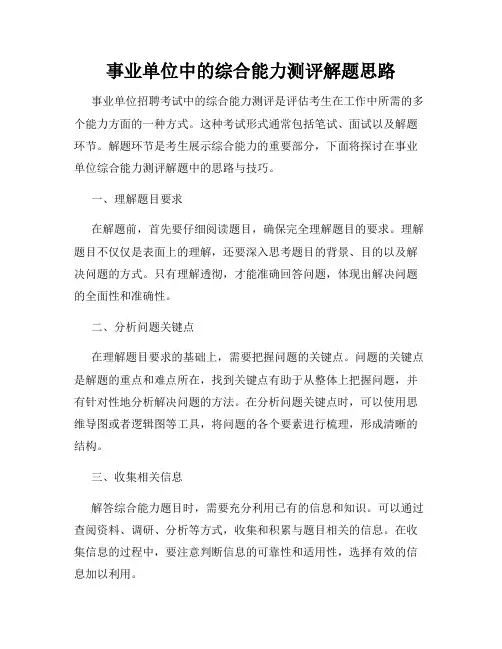 事业单位中的综合能力测评解题思路

事业单位招聘考试中的综合能力测评是评估考生在工作中所需的多个能力方面的一种方式。这种考试形式通常包括笔试、面试以及解题环节。解题环节是考生展示综合能力的重要部分，下面将探讨在事业单位综合能力测评解题中的思路与技巧。

一、理解题目要求

在解题前，首先要仔细阅读题目，确保完全理解题目的要求。理解题目不仅仅是表面上的理解，还要深入思考题目的背景、目的以及解决问题的方式。只有理解透彻，才能准确回答问题，体现出解决问题的全面性和准确性。

二、分析问题关键点

在理解题目要求的基础上，需要把握问题的关键点。问题的关键点是解题的重点和难点所在，找到关键点有助于从整体上把握问题，并有针对性地分析解决问题的方法。在分析问题关键点时，可以使用思维导图或者逻辑图等工具，将问题的各个要素进行梳理，形成清晰的结构。

三、收集相关信息

解答综合能力题目时，需要充分利用已有的信息和知识。可以通过查阅资料、调研、分析等方式，收集和积累与题目相关的信息。在收集信息的过程中，要注意判断信息的可靠性和适用性，选择有效的信息加以利用。